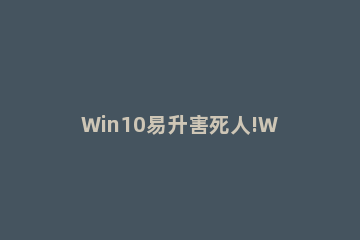 Win10易升害死人!W